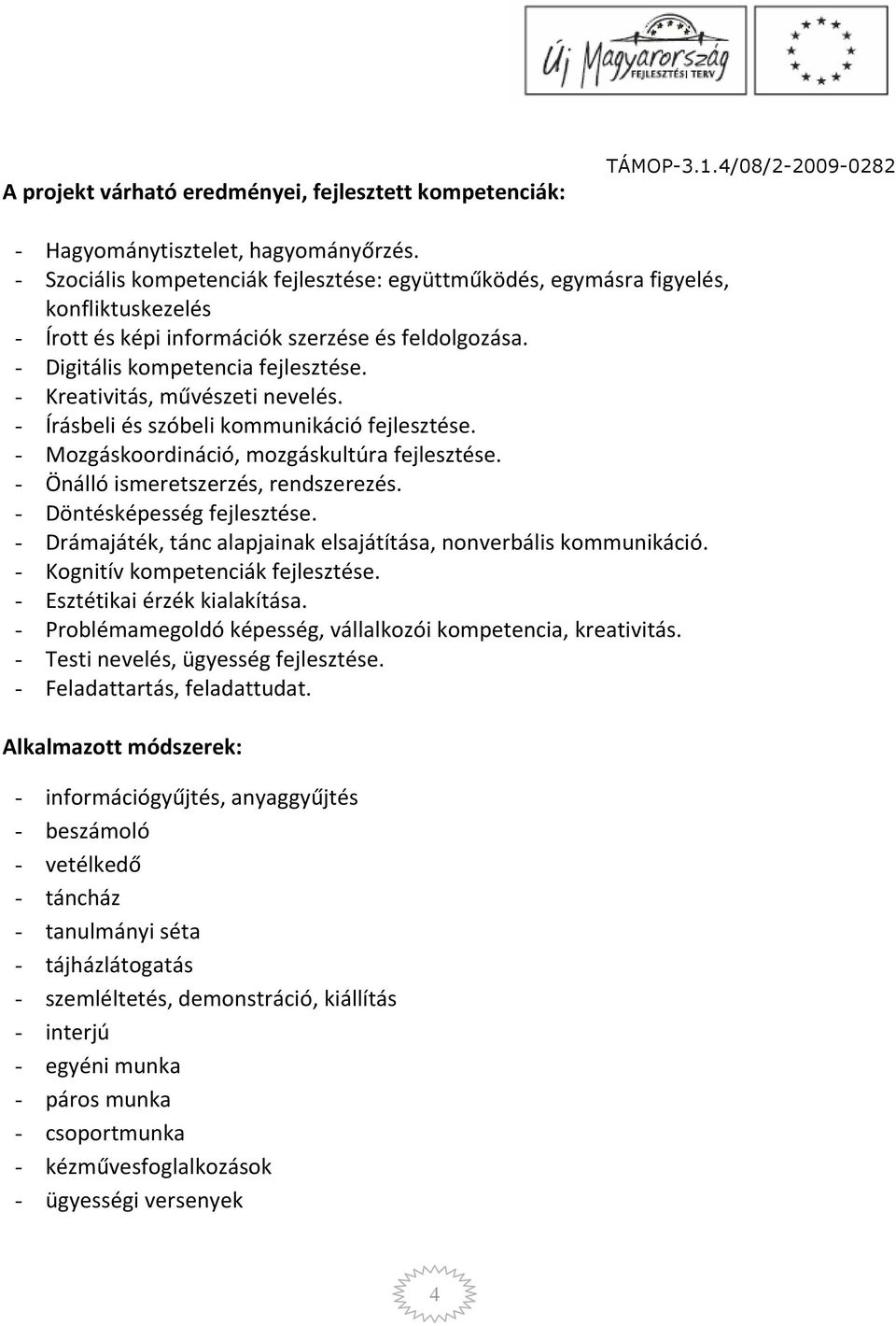 Új Magyarország FEJLESZTÉSI TERV

TÁMOP-3.1.4/08/2-2009-0282

A projekt várható eredményei, fejlesztett kompetenciák:

- Hagyománytisztelet, hagyományőrzés.
- Szociális kompetenciák fejlesztése: együttműködés, egymásra figyelés, konfliktuskezelés
- Írott és képi információk szerzése és feldolgozása.
- Digitális kompetencia fejlesztése.
- Kreativitás, művészeti nevelés.
- Írásbeli és szóbeli kommunikáció fejlesztése.
- Mozgáskoordináció, mozgáskultúra fejlesztése.
- Önálló ismeretszerzés, rendszerezés.
- Döntésképesség fejlesztése.
- Drámajáték, tánc alapjainak elsajátítása, nonverbális kommunikáció.
- Kognitív kompetenciák fejlesztése.
- Esztétikai érzék kialakítása.
- Problémamegoldó képesség, vállalkozói kompetencia, kreativitás.
- Testi nevelés, ügyesség fejlesztése.
- Feladattartás, feladattudat.

Alkalmazott módszerek:

- információgyűjtés, anyaggyűjtés
- beszámoló
- vetélkedő
- táncház
- tanulmányi séta
- tájházlátogatás
- szemléltetés, demonstráció, kiállítás
- interjú
- egyéni munka
- páros munka
- csoportmunka
- kézművesfoglalkozások
- ügyességi versenyek

4